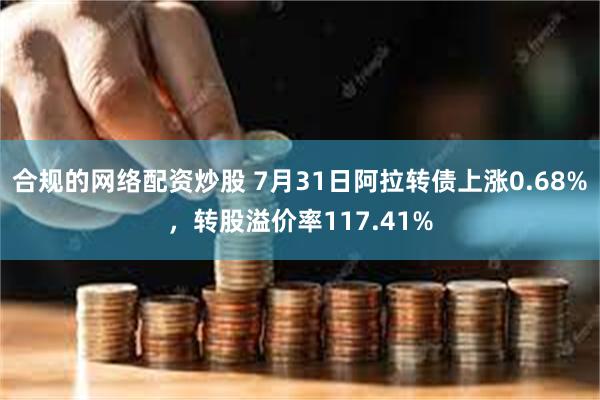 合规的网络配资炒股 7月31日阿拉转债上涨0.68%，转股溢价率117.41%